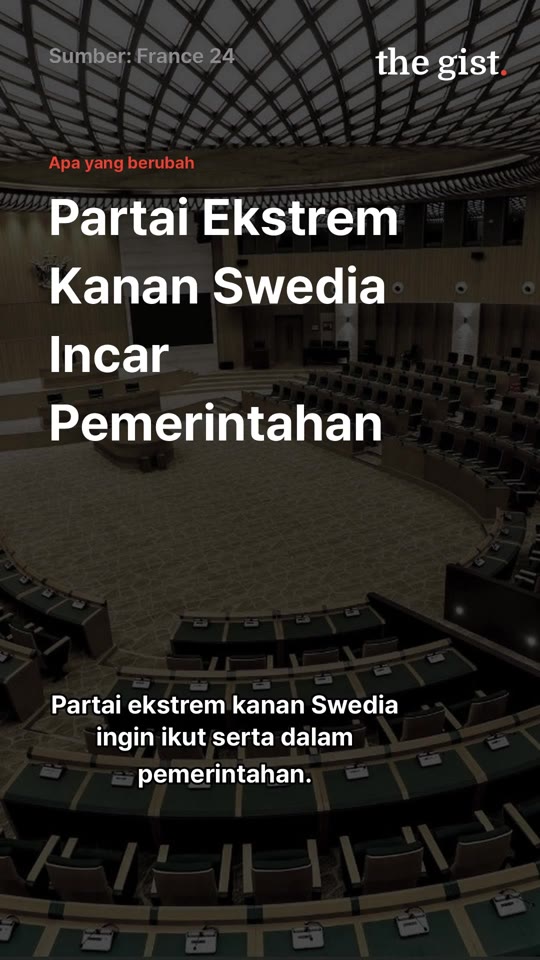 Sumber: France 24

the gist.

Apa yang berubah

Partai Ekstrem Kanan Swedia Incar Pemerintahan

Partai ekstrem kanan Swedia ingin ikut serta dalam pemerintahan.